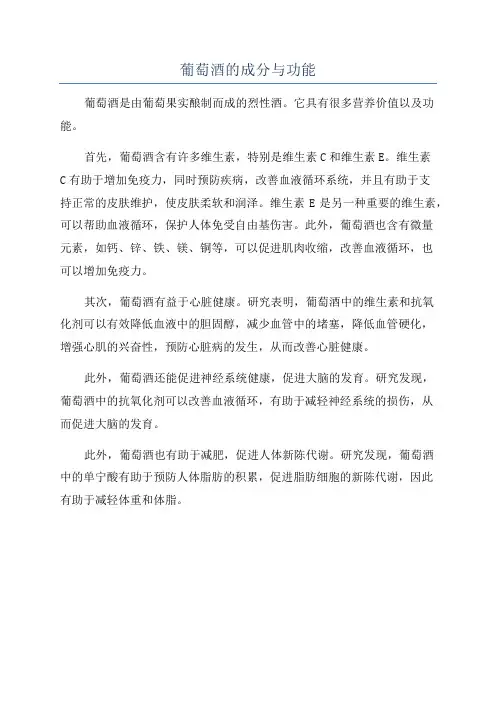 葡萄酒的成分与功能

葡萄酒是由葡萄果实酿制而成的烈性酒。它具有很多营养价值以及功能。

首先，葡萄酒含有许多维生素，特别是维生素 C 和维生素 E。维生素 C 有助于增加免疫力，同时预防疾病，改善血液循环系统，并且有助于支持正常的皮肤维护，使皮肤柔软和润泽。维生素 E 是另一种重要的维生素，可以帮助血液循环，保护人体免受自由基伤害。此外，葡萄酒也含有微量元素，如钙、锌、铁、镁、铜等，可以促进肌肉收缩，改善血液循环，也可以增加免疫力。

其次，葡萄酒有益于心脏健康。研究表明，葡萄酒中的维生素和抗氧化剂可以有效降低血液中的胆固醇，减少血管中的堵塞，降低血管硬化，增强心肌的兴奋性，预防心脏病的发生，从而改善心脏健康。

此外，葡萄酒还能促进神经系统健康，促进大脑的发育。研究发现，葡萄酒中的抗氧化剂可以改善血液循环，有助于减轻神经系统的损伤，从而促进大脑的发育。

此外，葡萄酒也有助于减肥，促进人体新陈代谢。研究发现，葡萄酒中的单宁酸有助于预防人体脂肪的积累，促进脂肪细胞的新陈代谢，因此有助于减轻体重和体脂。